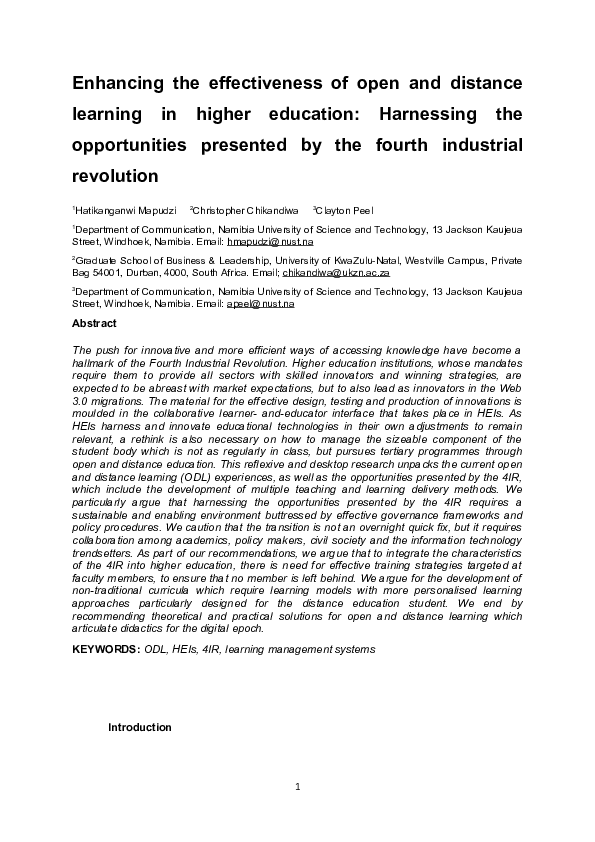 Enhancing the effectiveness of open and distance learning in higher education: Harnessing the opportunities presented by the fourth industrial revolution

$^1$Hatikanganwi Mapudzi $^2$Christopher Chikandiwa $^3$Clayton Peel

$^1$Department of Communication, Namibia University of Science and Technology, 13 Jackson Kaujeua Street, Windhoek, Namibia. Email: hmapudzi@nust.na

$^2$Graduate School of Business & Leadership, University of KwaZulu-Natal, Westville Campus, Private Bag 54001, Durban, 4000, South Africa. Email; chikandiwa@ukzn.ac.za

$^3$Department of Communication, Namibia University of Science and Technology, 13 Jackson Kaujeua Street, Windhoek, Namibia. Email: apeel@nust.na

Abstract

The push for innovative and more efficient ways of accessing knowledge have become a hallmark of the Fourth Industrial Revolution. Higher education institutions, whose mandates require them to provide all sectors with skilled innovators and winning strategies, are expected to be abreast with market expectations, but to also lead as innovators in the Web 3.0 migrations. The material for the effective design, testing and production of innovations is moulded in the collaborative learner- and-educator interface that takes place in HEIs. As HEIs harness and innovate educational technologies in their own adjustments to remain relevant, a rethink is also necessary on how to manage the sizeable component of the student body which is not as regularly in class, but pursues tertiary programmes through open and distance education. This reflexive and desktop research unpacks the current open and distance learning (ODL) experiences, as well as the opportunities presented by the 4IR, which include the development of multiple teaching and learning delivery methods. We particularly argue that harnessing the opportunities presented by the 4IR requires a sustainable and enabling environment buttressed by effective governance frameworks and policy procedures. We caution that the transition is not an overnight quick fix, but it requires collaboration among academics, policy makers, civil society and the information technology trendsetters. As part of our recommendations, we argue that to integrate the characteristics of the 4IR into higher education, there is need for effective training strategies targeted at faculty members, to ensure that no member is left behind. We argue for the development of non-traditional curricula which require learning models with more personalised learning approaches particularly designed for the distance education student. We end by recommending theoretical and practical solutions for open and distance learning which articulate didactics for the digital epoch.

KEYWORDS: ODL, HEIs, 4IR, learning management systems

Introduction

1